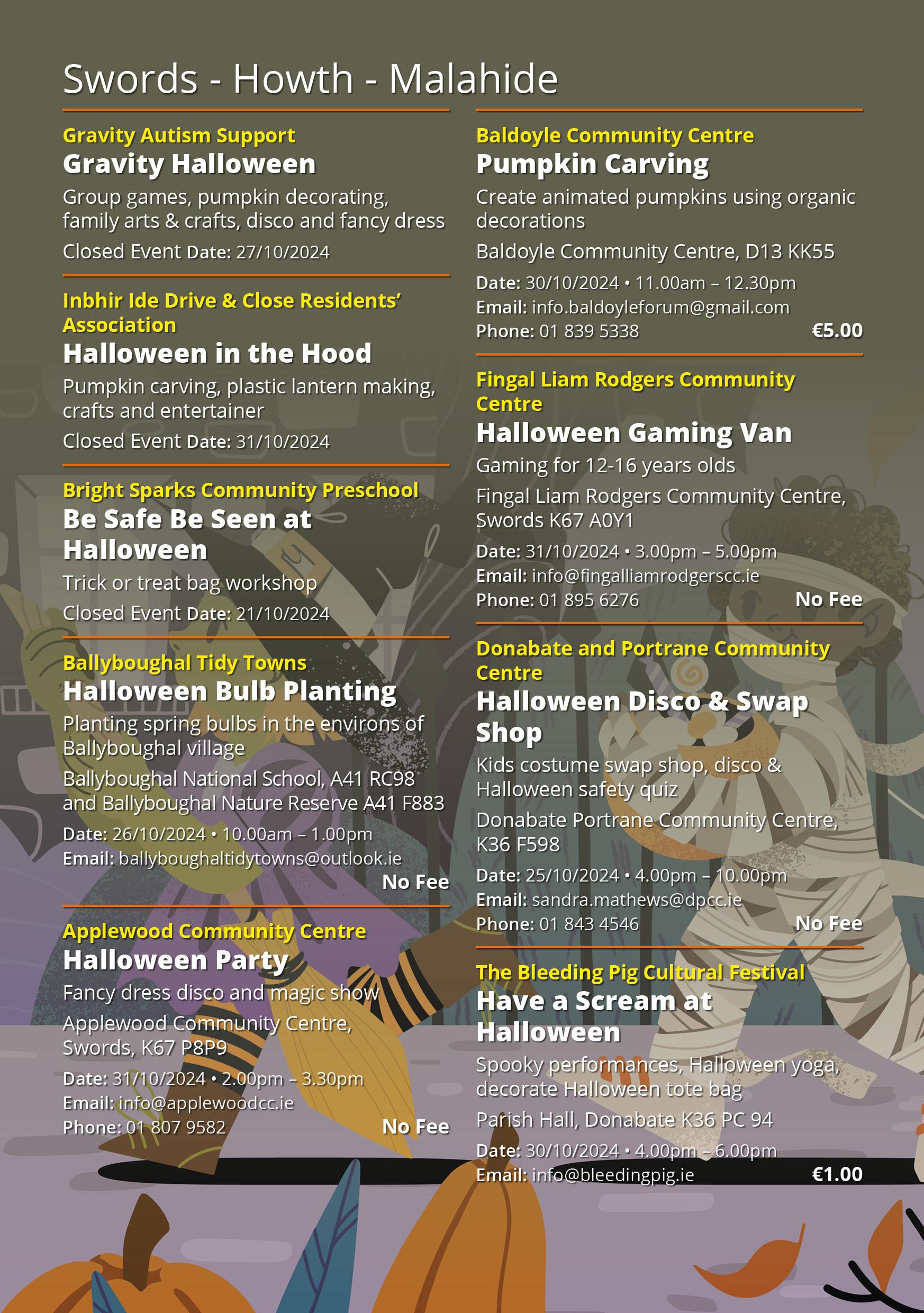 Swords - Howth - Malahide

Gravity Autism Support
Gravity Halloween
Group games, pumpkin decorating, family arts & crafts, disco and fancy dress
Closed Event Date: 27/10/2024

Inbhir Ide Drive & Close Residents' Association
Halloween in the Hood
Pumpkin carving, plastic lantern making, crafts and entertainer
Closed Event Date: 31/10/2024

Bright Sparks Community Preschool
Be Safe Be Seen at Halloween
Trick or treat bag workshop
Closed Event Date: 21/10/2024

Ballyboughal Tidy Towns
Halloween Bulb Planting
Planting spring bulbs in the environs of Ballyboughal village
Ballyboughal National School, A41 RC98 and Ballyboughal Nature Reserve A41 F883
Date: 26/10/2024 • 10.00am – 1.00pm
Email: ballyboughaltidytowns@outlook.ie
No Fee

Applewood Community Centre
Halloween Party
Fancy dress disco and magic show
Applewood Community Centre, Swords, K67 P8P9
Date: 31/10/2024 • 2.00pm – 3.30pm
Email: info@applewoodcc.ie
Phone: 01 807 9582
No Fee

Baldoyle Community Centre
Pumpkin Carving
Create animated pumpkins using organic decorations
Baldoyle Community Centre, D13 KK55
Date: 30/10/2024 • 11.00am – 12.30pm
Email: info.baldoyleforum@gmail.com
Phone: 01 839 5338
€5.00

Fingal Liam Rodgers Community Centre
Halloween Gaming Van
Gaming for 12-16 years olds
Fingal Liam Rodgers Community Centre, Swords K67 A0Y1
Date: 31/10/2024 • 3.00pm – 5.00pm
Email: info@fingalliamrodgerscc.ie
Phone: 01 895 6276
No Fee

Donabate and Portrane Community Centre
Halloween Disco & Swap Shop
Kids costume swap shop, disco & Halloween safety quiz
Donabate Portrane Community Centre, K36 F598
Date: 25/10/2024 • 4.00pm – 10.00pm
Email: sandra.mathews@dpcc.ie
Phone: 01 843 4546
No Fee

The Bleeding Pig Cultural Festival
Have a Scream at Halloween
Spooky performances, Halloween yoga, decorate Halloween tote bag
Parish Hall, Donabate K36 PC 94
Date: 30/10/2024 • 4.00pm – 6.00pm
Email: info@bleedingpig.ie
€1.00